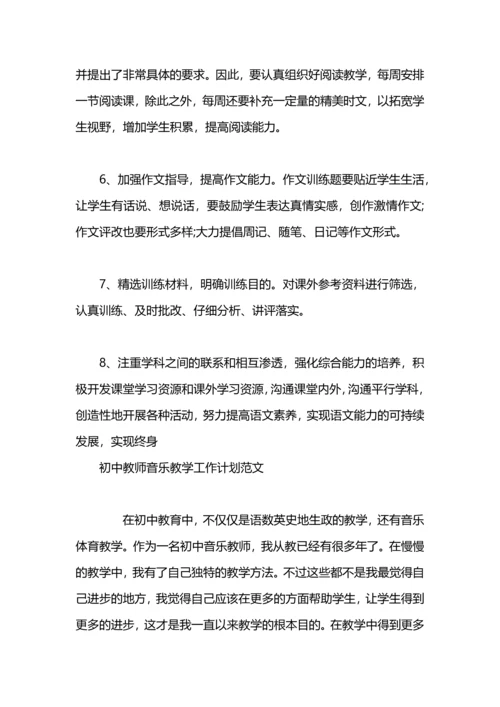 并提出了非常具体的要求。因此，要认真组织好阅读教学，每周安排一节阅读课，除此之外，每周还要补充一定量的精美时文，以拓宽学生视野，增加学生积累，提高阅读能力。

6、加强作文指导，提高作文能力。作文训练题要贴近学生生活，让学生有话说、想说话，要鼓励学生表达真情实感，创作激情作文;作文评改也要形式多样;大力提倡周记、随笔、日记等作文形式。

7、精选训练材料，明确训练目的。对课外参考资料进行筛选，认真训练、及时批改、仔细分析、讲评落实。

8、注重学科之间的联系和相互渗透，强化综合能力的培养，积极开发课堂学习资源和课外学习资源，沟通课堂内外，沟通平行学科，创造性地开展各种活动，努力提高语文素养，实现语文能力的可持续发展，实现终身

初中教师音乐教学工作计划范文

在初中教育中，不仅仅是语数英史地生政的教学，还有音乐体育教学。作为一名初中音乐教师，我从教已经有很多年了。在慢慢的教学中，我有了自己独特的教学方法。不过这些都不是我最觉得自己进步的地方，我觉得自己应该在更多的方面帮助学生，让学生得到更多的进步，这才是我一直以来教学的根本目的。在教学中得到更多